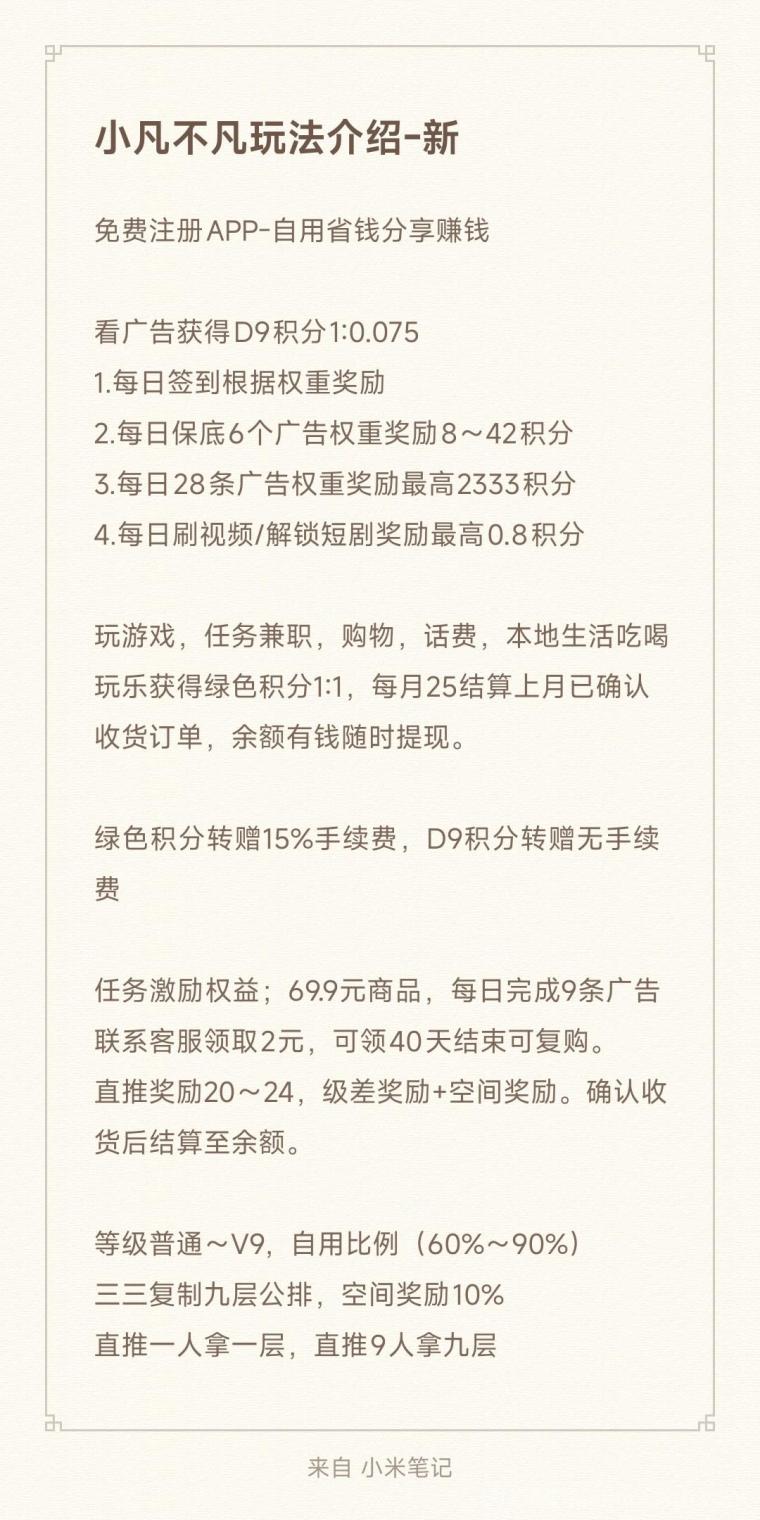 小凡不凡玩法介绍-新

免费注册APP-自用省钱分享赚钱

看广告获得D9积分1:0.075
1.每日签到根据权重奖励
2.每日保底6个广告权重奖励8～42积分
3.每日28条广告权重奖励最高2333积分
4.每日刷视频/解锁短剧奖励最高0.8积分

玩游戏，任务兼职，购物，话费，本地生活吃喝玩乐获得绿色积分1:1，每月25结算上月已确认收货订单，余额有钱随时提现。

绿色积分转赠15%手续费，D9积分转赠无手续费

任务激励权益；69.9元商品，每日完成9条广告联系客服领取2元，可领40天结束可复购。
直推奖励20～24，级差奖励+空间奖励。确认收货后结算至余额。

等级普通～V9，自用比例（60%～90%）
三三复制九层公排，空间奖励10%
直推一人拿一层，直推9人拿九层

来自 小米笔记